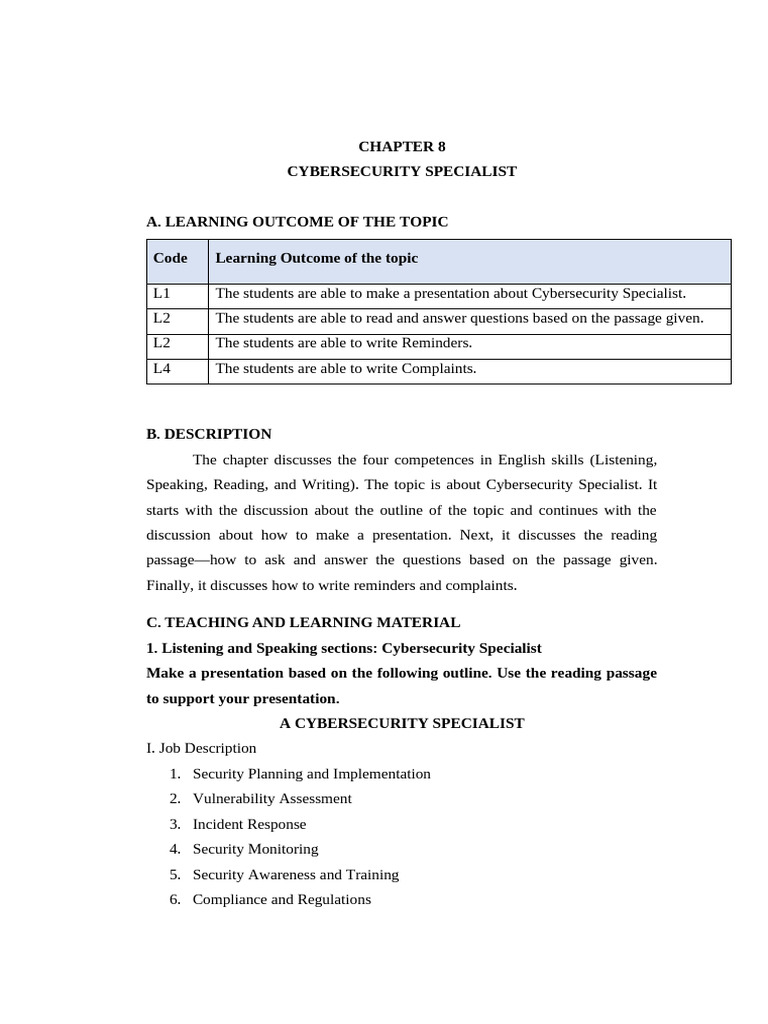 CHAPTER 8
CYBERSECURITY SPECIALIST

A. LEARNING OUTCOME OF THE TOPIC

| Code | Learning Outcome of the topic |
|---|---|
| L1 | The students are able to make a presentation about Cybersecurity Specialist. |
| L2 | The students are able to read and answer questions based on the passage given. |
| L2 | The students are able to write Reminders. |
| L4 | The students are able to write Complaints. |

B. DESCRIPTION

The chapter discusses the four competences in English skills (Listening, Speaking, Reading, and Writing). The topic is about Cybersecurity Specialist. It starts with the discussion about the outline of the topic and continues with the discussion about how to make a presentation. Next, it discusses the reading passage—how to ask and answer the questions based on the passage given. Finally, it discusses how to write reminders and complaints.

C. TEACHING AND LEARNING MATERIAL
1. Listening and Speaking sections: Cybersecurity Specialist
Make a presentation based on the following outline. Use the reading passage to support your presentation.
A CYBERSECURITY SPECIALIST
I. Job Description
1. Security Planning and Implementation
2. Vulnerability Assessment
3. Incident Response
4. Security Monitoring
5. Security Awareness and Training
6. Compliance and Regulations